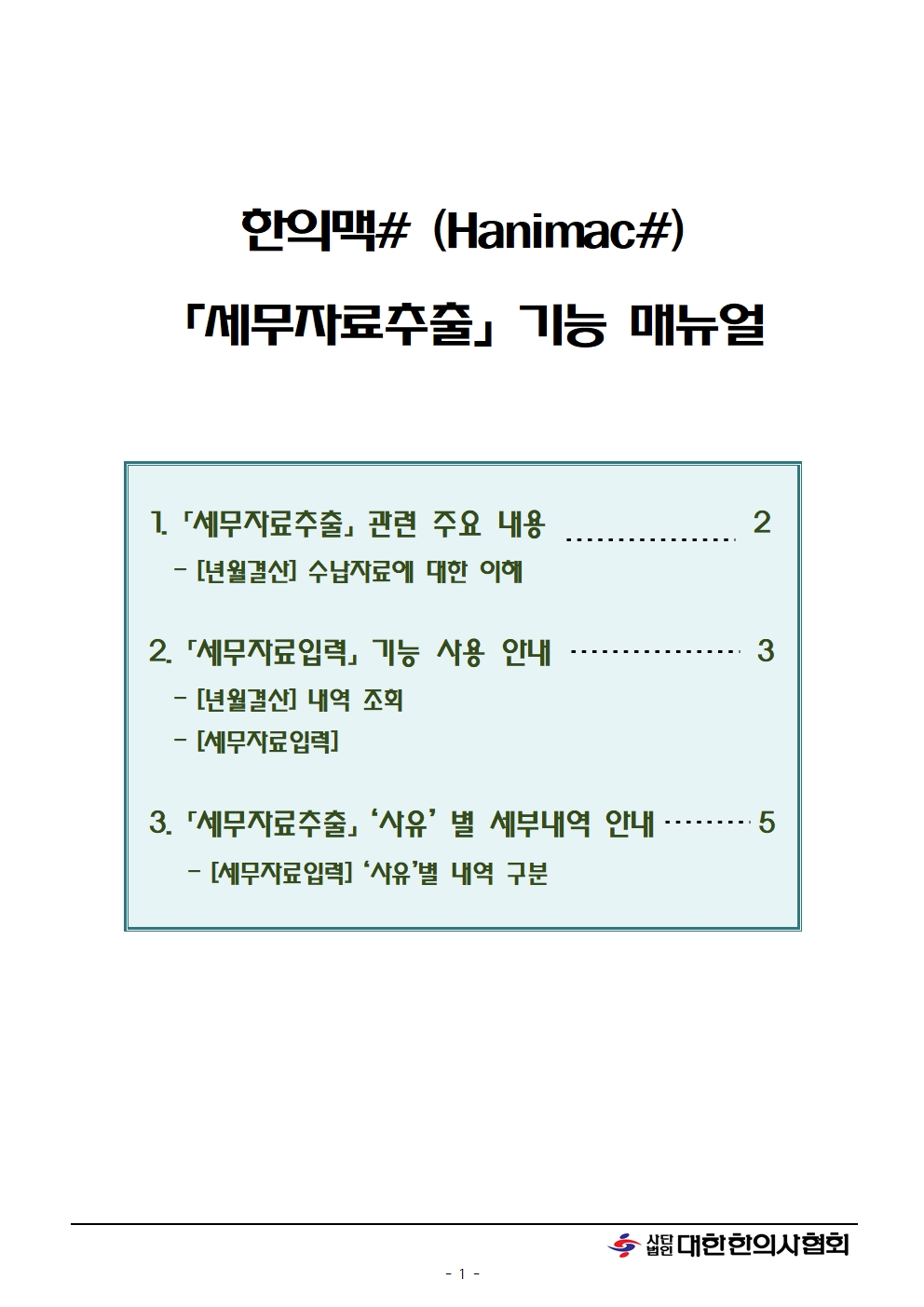 한의맥# (Hanimac#)

「세무자료추출」 기능 매뉴얼

1. 「세무자료추출」 관련 주요 내용 2

- [년월결산] 수납자료에 대한 이해

2. 「세무자료입력」 기능 사용 안내 3

- [년월결산] 내역 조회
- [세무자료입력]

3. 「세무자료추출」 '사유' 별 세부내역 안내 5

- [세무자료입력] '사유'별 내역 구분

사단법인 대한한의사협회

- 1 -